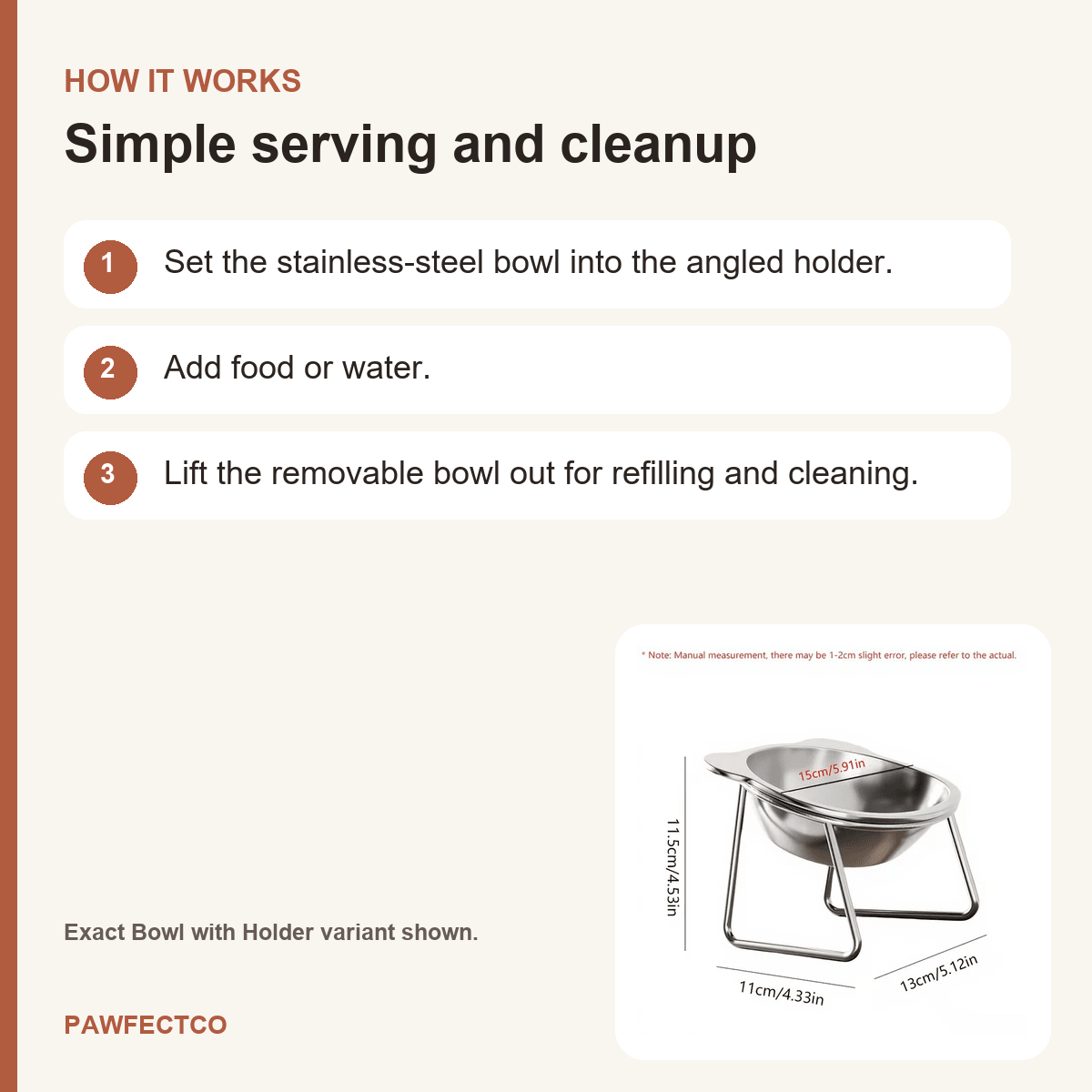 HOW IT WORKS

Simple serving and cleanup

1 Set the stainless-steel bowl into the angled holder.

2 Add food or water.

3 Lift the removable bowl out for refilling and cleaning.

* Note: Manual measurement, there may be 1-2cm slight error, please refer to the actual.

15cm/5.91in

11.5cm/4.53in

11cm/4.33in

13cm/5.12in

Exact Bowl with Holder variant shown.

PAWFECTCO